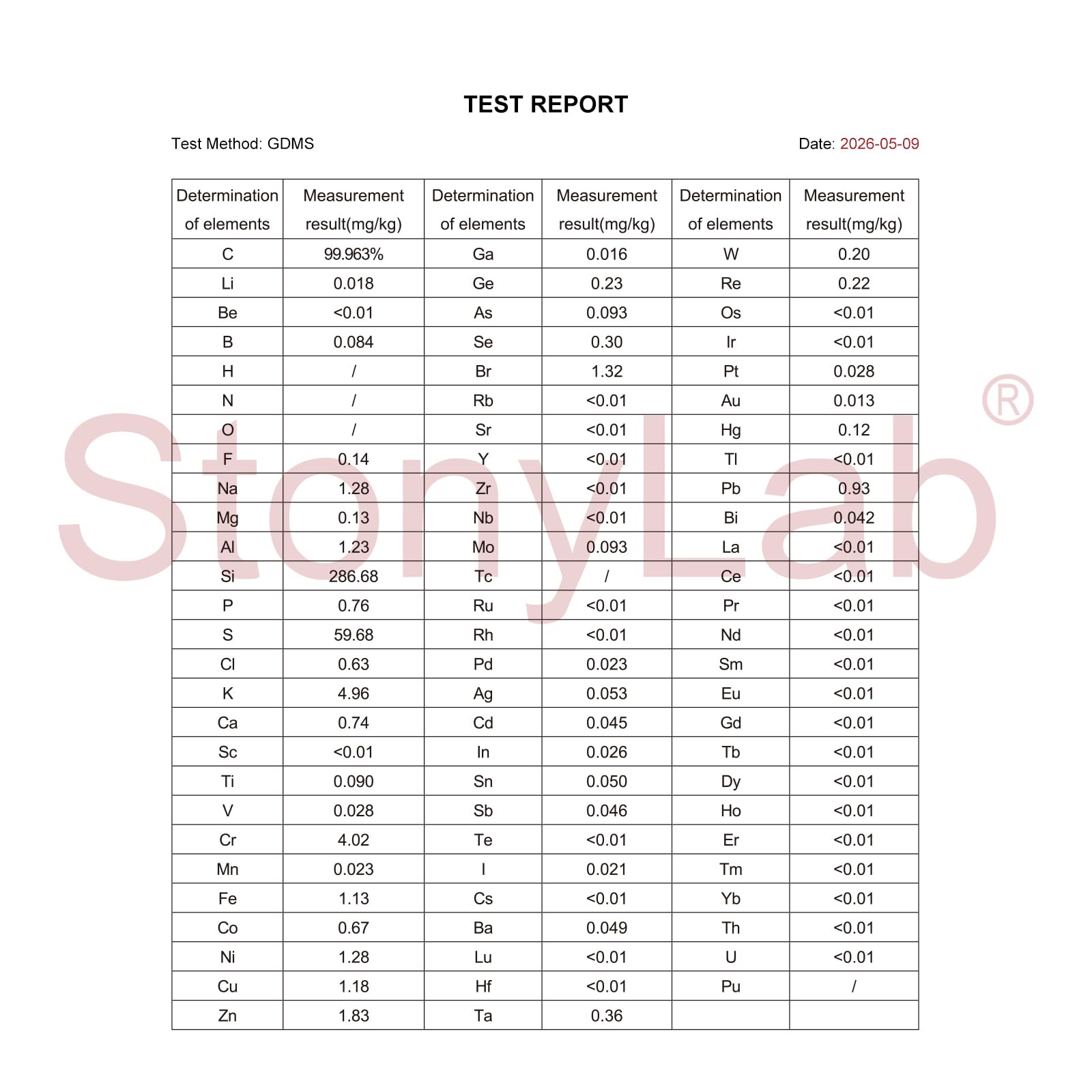 TEST REPORT

Test Method: GDMS

Date: 2026-05-09

| Determination of elements | Measurement result(mg/kg) | Determination of elements | Measurement result(mg/kg) | Determination of elements | Measurement result(mg/kg) |
|---|---|---|---|---|---|
| C | 99.963% | Ga | 0.016 | W | 0.20 |
| Li | 0.018 | Ge | 0.23 | Re | 0.22 |
| Be | <0.01 | As | 0.093 | Os | <0.01 |
| B | 0.084 | Se | 0.30 | Ir | <0.01 |
| H | / | Br | 1.32 | Pt | 0.028 |
| N | / | Rb | <0.01 | Au | 0.013 |
| O | / | Sr | <0.01 | Hg | 0.12 |
| F | 0.14 | Y | <0.01 | Tl | <0.01 |
| Na | 1.28 | Zr | <0.01 | Pb | 0.93 |
| Mg | 0.13 | Nb | <0.01 | Bi | 0.042 |
| Al | 1.23 | Mo | 0.093 | La | <0.01 |
| Si | 286.68 | Tc | / | Ce | <0.01 |
| P | 0.76 | Ru | <0.01 | Pr | <0.01 |
| S | 59.68 | Rh | <0.01 | Nd | <0.01 |
| Cl | 0.63 | Pd | 0.023 | Sm | <0.01 |
| K | 4.96 | Ag | 0.053 | Eu | <0.01 |
| Ca | 0.74 | Cd | 0.045 | Gd | <0.01 |
| Sc | <0.01 | In | 0.026 | Tb | <0.01 |
| Ti | 0.090 | Sn | 0.050 | Dy | <0.01 |
| V | 0.028 | Sb | 0.046 | Ho | <0.01 |
| Cr | 4.02 | Te | <0.01 | Er | <0.01 |
| Mn | 0.023 | I | 0.021 | Tm | <0.01 |
| Fe | 1.13 | Cs | <0.01 | Yb | <0.01 |
| Co | 0.67 | Ba | 0.049 | Th | <0.01 |
| Ni | 1.28 | Lu | <0.01 | U | <0.01 |
| Cu | 1.18 | Hf | <0.01 | Pu | / |
| Zn | 1.83 | Ta | 0.36 | | |

StonyLab®